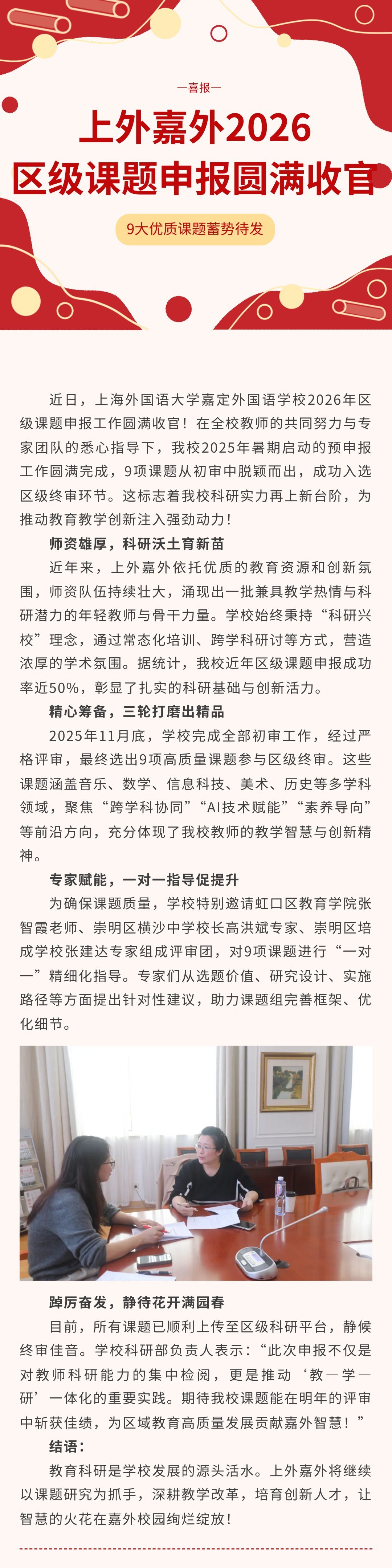 —喜报—

上外嘉外2026
区级课题申报圆满收官

9大优质课题蓄势待发

近日，上海外国语大学嘉定外国语学校2026年区级课题申报工作圆满收官！在全校教师的共同努力与专家团队的悉心指导下，我校2025年暑期启动的预申报工作圆满完成，9项课题从初审中脱颖而出，成功入选区级终审环节。这标志着我校科研实力再上新台阶，为推动教育教学创新注入强劲动力！

师资雄厚，科研沃土育新苗

近年来，上外嘉外依托优质的教育资源和创新氛围，师资队伍持续壮大，涌现出一批兼具教学热情与科研潜力的年轻教师与骨干力量。学校始终秉持“科研兴校”理念，通过常态化培训、跨学科研讨等方式，营造浓厚的学术氛围。据统计，我校近年区级课题申报成功率近50%，彰显了扎实的科研基础与创新活力。

精心筹备，三轮打磨出精品

2025年11月底，学校完成全部初审工作，经过严格评审，最终选出9项高质量课题参与区级终审。这些课题涵盖音乐、数学、信息科技、美术、历史等多学科领域，聚焦“跨学科协同”“AI技术赋能”“素养导向”等前沿方向，充分体现了我校教师的教学智慧与创新精神。

专家赋能，一对一指导促提升

为确保课题质量，学校特别邀请虹口区教育学院张智霞老师、崇明区横沙中学校长高洪斌专家、崇明区培成学校张建达专家组成评审团，对9项课题进行“一对一”精细化指导。专家们从选题价值、研究设计、实施路径等方面提出针对性建议，助力课题组完善框架、优化细节。

踔厉奋发，静待花开满园春

目前，所有课题已顺利上传至区级科研平台，静候终审佳音。学校科研部负责人表示：“此次申报不仅是对教师科研能力的集中检阅，更是推动‘教—学—研’一体化的重要实践。期待我校课题能在明年的评审中斩获佳绩，为区域教育高质量发展贡献嘉外智慧！”

结语：

教育科研是学校发展的源头活水。上外嘉外将继续以课题研究为抓手，深耕教学改革，培育创新人才，让智慧的火花在嘉外校园绚烂绽放！